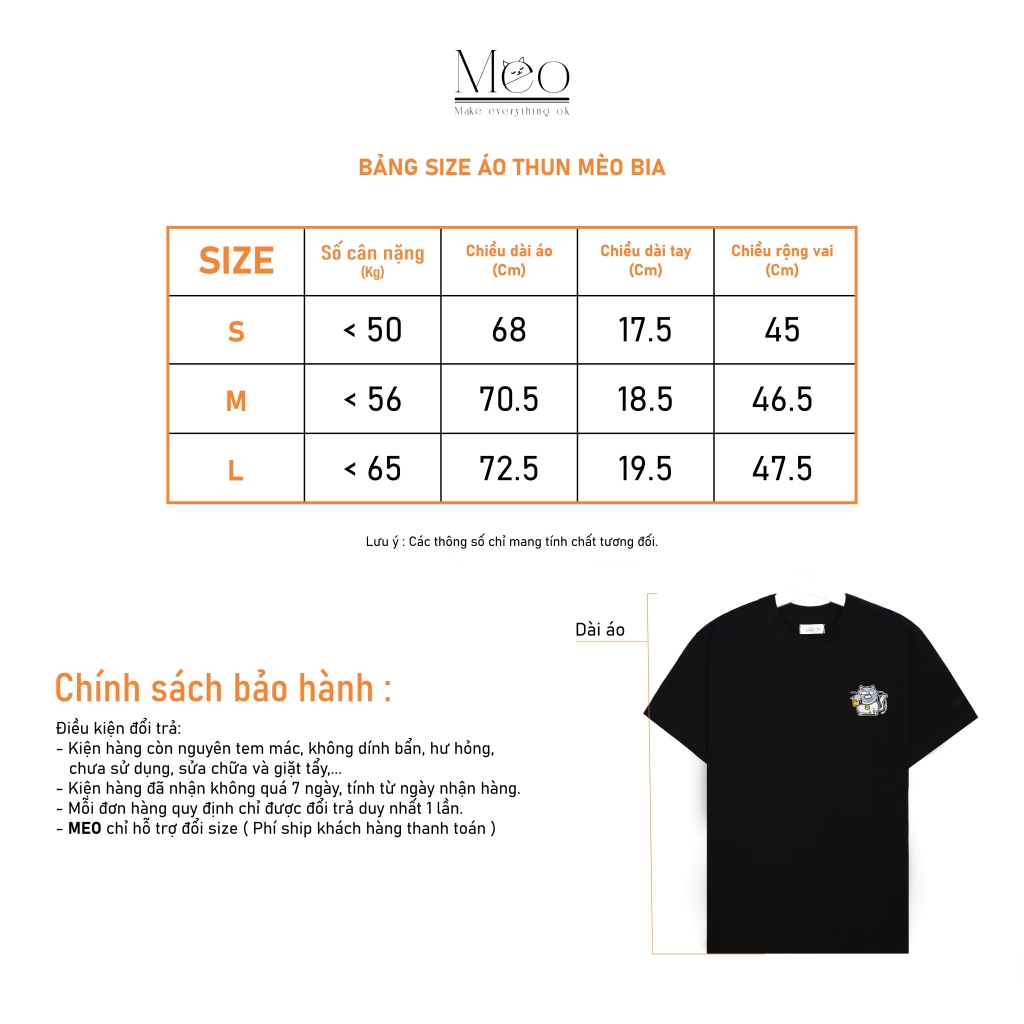 MEO
Make everything ok

BẢNG SIZE ÁO THUN MÈO BIA

| SIZE | Số cân nặng (Kg) | Chiều dài áo (Cm) | Chiều dài tay (Cm) | Chiều rộng vai (Cm) |
|---|---|---|---|---|
| S | < 50 | 68 | 17.5 | 45 |
| M | < 56 | 70.5 | 18.5 | 46.5 |
| L | < 65 | 72.5 | 19.5 | 47.5 |

Lưu ý : Các thông số chỉ mang tính chất tương đối.

Dài áo

Chính sách bảo hành :

Điều kiện đổi trả:
- Kiện hàng còn nguyên tem mác, không dính bẩn, hư hỏng, chưa sử dụng, sửa chữa và giặt tẩy,...
- Kiện hàng đã nhận không quá 7 ngày, tính từ ngày nhận hàng.
- Mỗi đơn hàng quy định chỉ được đổi trả duy nhất 1 lần.
- MEO chỉ hỗ trợ đổi size ( Phí ship khách hàng thanh toán )